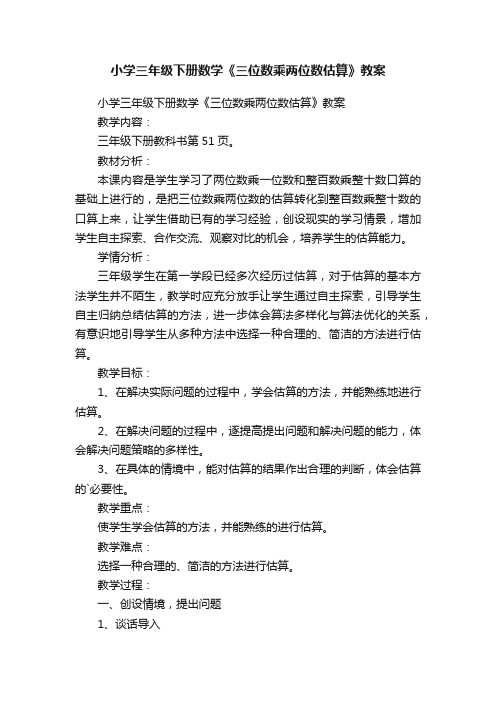 小学三年级下册数学《三位数乘两位数估算》教案

小学三年级下册数学《三位数乘两位数估算》教案

教学内容：

三年级下册教科书第51页。

教材分析：

本课内容是学生学习了两位数乘一位数和整百数乘整十数口算的基础上进行的，是把三位数乘两位数的估算转化到整百数乘整十数的口算上来，让学生借助已有的学习经验，创设现实的学习情景，增加学生自主探索、合作交流、观察对比的机会，培养学生的估算能力。

学情分析：

三年级学生在第一学段已经多次经历过估算，对于估算的基本方法学生并不陌生，教学时应充分放手让学生通过自主探索，引导学生自主归纳总结估算的方法，进一步体会算法多样化与算法优化的关系，有意识地引导学生从多种方法中选择一种合理的、简洁的方法进行估算。

教学目标：

1、在解决实际问题的过程中，学会估算的方法，并能熟练地进行估算。

2、在解决问题的过程中，逐提高提出问题和解决问题的能力，体会解决问题策略的多样性。

3、在具体的情境中，能对估算的结果作出合理的判断，体会估算的`必要性。

教学重点：

使学生学会估算的方法，并能熟练的进行估算。

教学难点：

选择一种合理的、简洁的方法进行估算。

教学过程：

一、创设情境，提出问题

1、谈话导入